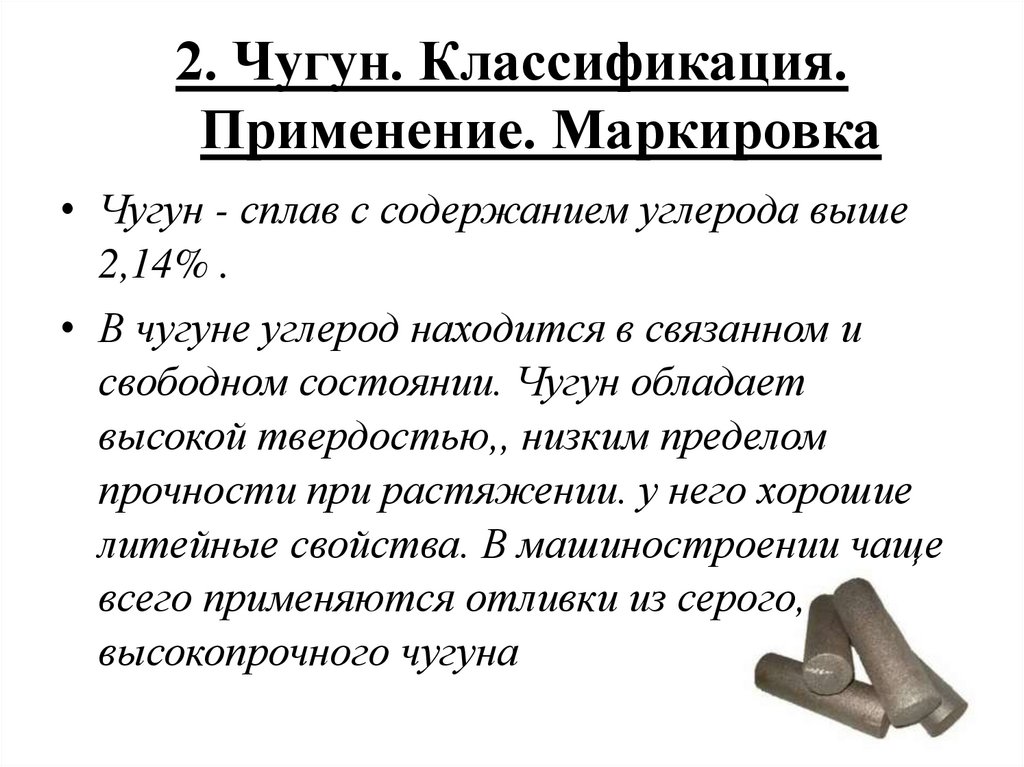 2. Чугун. Классификация. Применение. Маркировка

• Чугун - сплав с содержанием углерода выше 2,14% .

• В чугуне углерод находится в связанном и свободном состоянии. Чугун обладает высокой твердостью,, низким пределом прочности при растяжении. у него хорошие литейные свойства. В машиностроении чаще всего применяются отливки из серого, высокопрочного чугуна